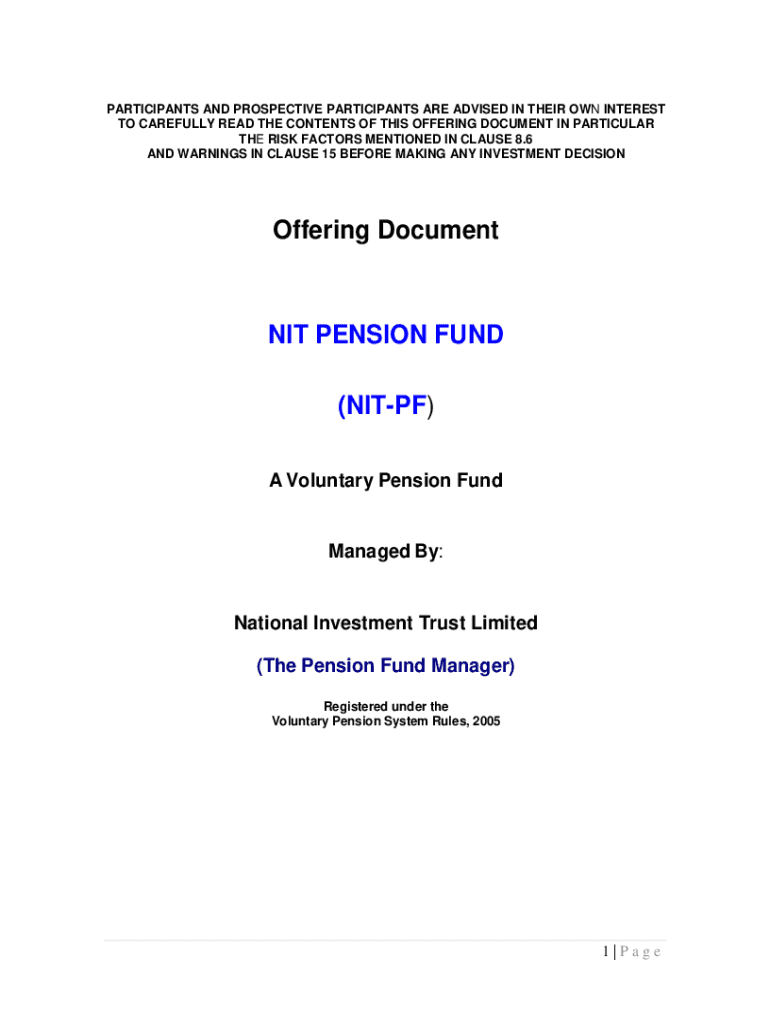 PARTICIPANTS AND PROSPECTIVE PARTICIPANTS ARE ADVISED IN THEIR OWN INTEREST TO CAREFULLY READ THE CONTENTS OF THIS OFFERING DOCUMENT IN PARTICULAR THE RISK FACTORS MENTIONED IN CLAUSE 8.6 AND WARNINGS IN CLAUSE 15 BEFORE MAKING ANY INVESTMENT DECISION

Offering Document

NIT PENSION FUND

(NIT-PF)

A Voluntary Pension Fund

Managed By:

National Investment Trust Limited

(The Pension Fund Manager)

Registered under the
Voluntary Pension System Rules, 2005

1 | P a g e